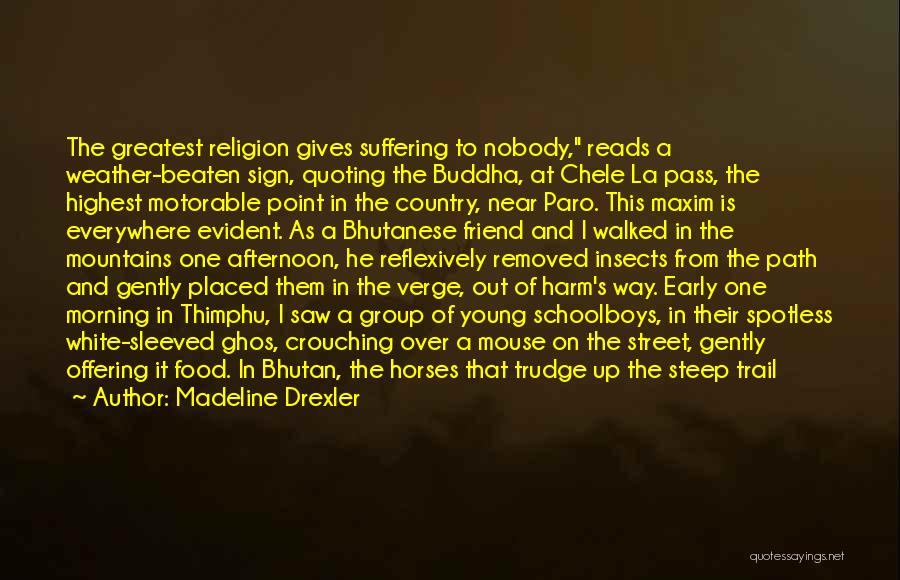 The greatest religion gives suffering to nobody," reads a weather-beaten sign, quoting the Buddha, at Chele La pass, the highest motorable point in the country, near Paro. This maxim is everywhere evident. As a Bhutanese friend and I walked in the mountains one afternoon, he reflexively removed insects from the path and gently placed them in the verge, out of harm's way. Early one morning in Thimphu, I saw a group of young schoolboys, in their spotless white-sleeved ghos, crouching over a mouse on the street, gently offering it food. In Bhutan, the horses that trudge up the steep trail

~ Author: Madeline Drexler

quotessayings.net